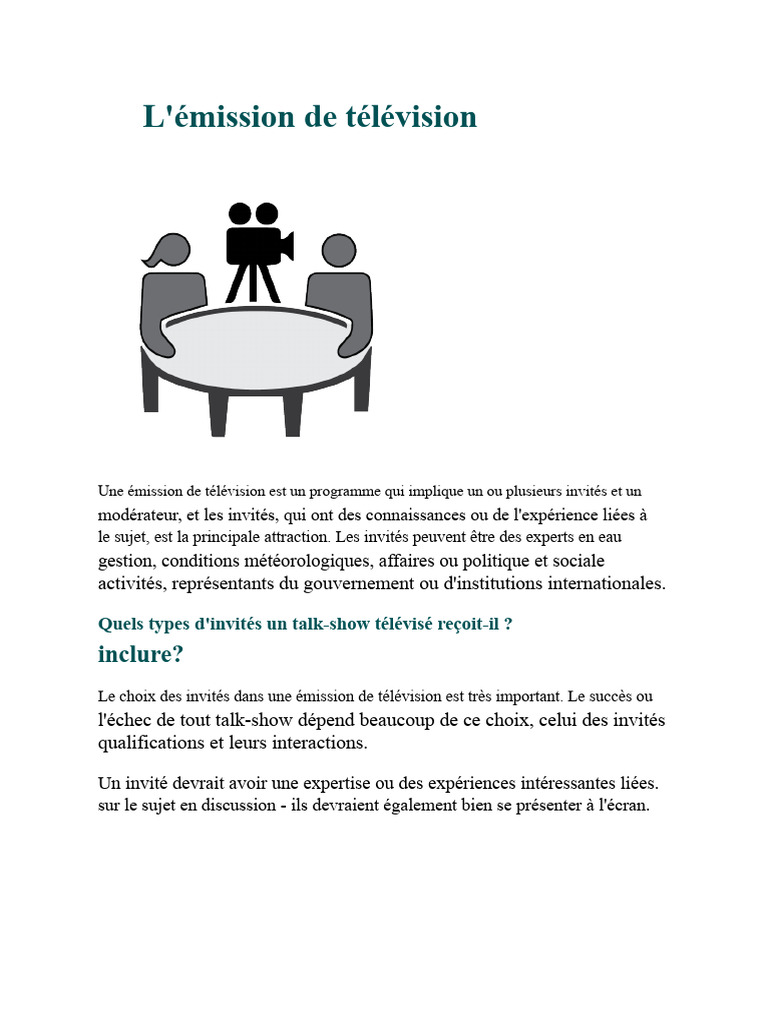 L'émission de télévision

Une émission de télévision est un programme qui implique un ou plusieurs invités et un modérateur, et les invités, qui ont des connaissances ou de l'expérience liées à le sujet, est la principale attraction. Les invités peuvent être des experts en eau gestion, conditions météorologiques, affaires ou politique et sociale activités, représentants du gouvernement ou d'institutions internationales.

Quels types d'invités un talk-show télévisé reçoit-il ?
inclure?

Le choix des invités dans une émission de télévision est très important. Le succès ou l'échec de tout talk-show dépend beaucoup de ce choix, celui des invités qualifications et leurs interactions.

Un invité devrait avoir une expertise ou des expériences intéressantes liées. sur le sujet en discussion - ils devraient également bien se présenter à l'écran.